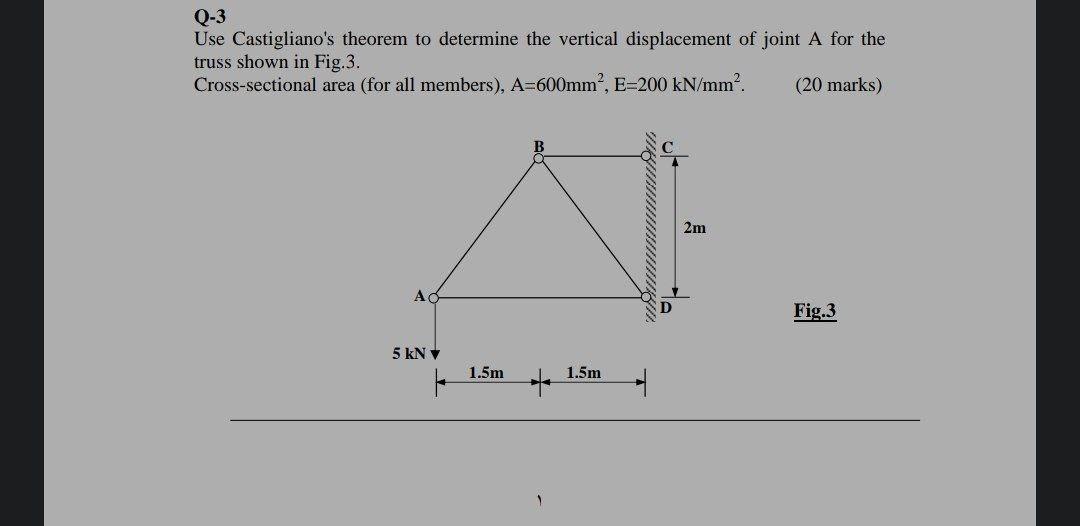 Q-3
Use Castigliano's theorem to determine the vertical displacement of joint A for the truss shown in Fig.3.
Cross-sectional area (for all members), A=600mm$^2$, E=200 kN/mm$^2$. (20 marks)

B
C
2m
A
D
Fig.3
5 kN
1.5m
1.5m

١